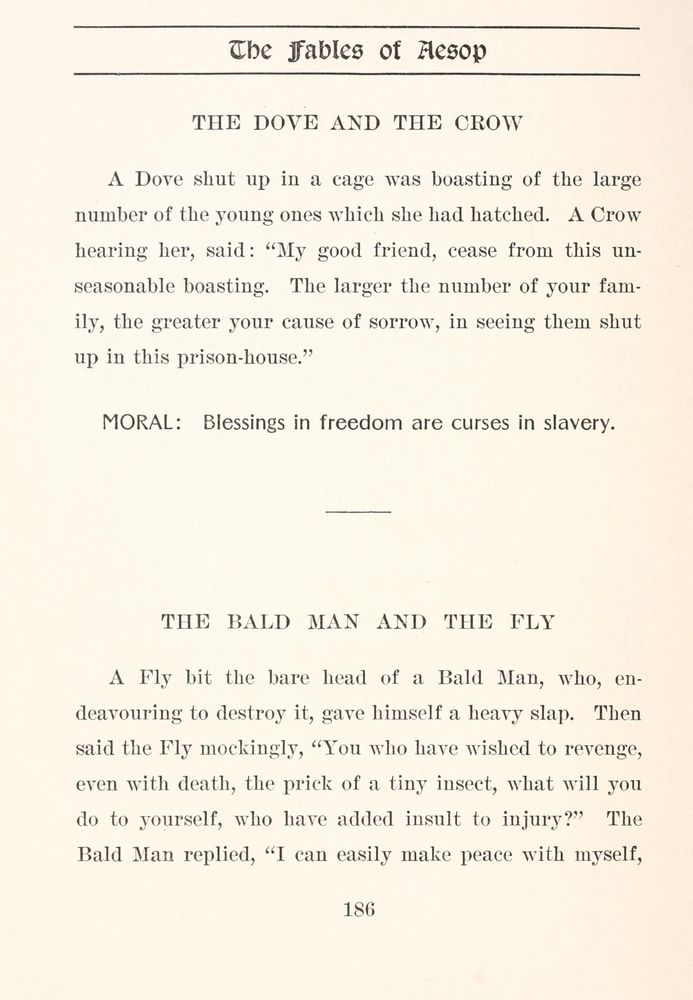 The Fables of Aesop

THE DOVE AND THE CROW

A Dove shut up in a cage was boasting of the large number of the young ones which she had hatched. A Crow hearing her, said: "My good friend, cease from this unseasonable boasting. The larger the number of your family, the greater your cause of sorrow, in seeing them shut up in this prison-house."

MORAL: Blessings in freedom are curses in slavery.

THE BALD MAN AND THE FLY

A Fly bit the bare head of a Bald Man, who, endeavouring to destroy it, gave himself a heavy slap. Then said the Fly mockingly, "You who have wished to revenge, even with death, the prick of a tiny insect, what will you do to yourself, who have added insult to injury?" The Bald Man replied, "I can easily make peace with myself,

186